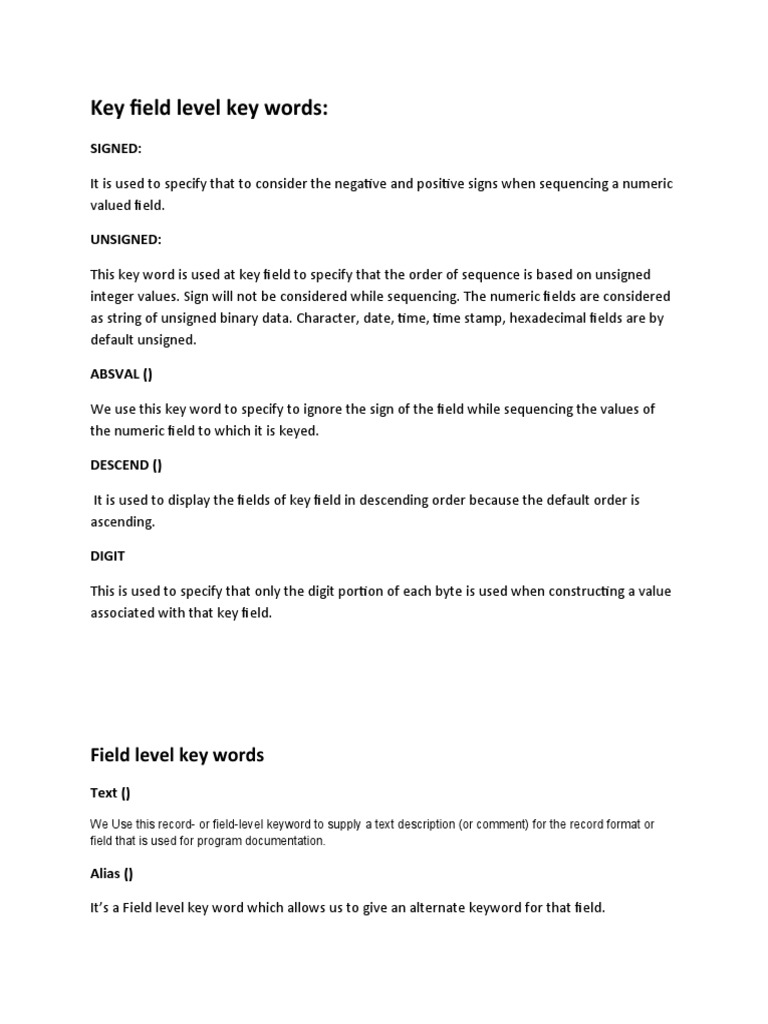 Key field level key words:

SIGNED:

It is used to specify that to consider the negative and positive signs when sequencing a numeric valued field.

UNSIGNED:

This key word is used at key field to specify that the order of sequence is based on unsigned integer values. Sign will not be considered while sequencing. The numeric fields are considered as string of unsigned binary data. Character, date, time, time stamp, hexadecimal fields are by default unsigned.

ABSVAL ()

We use this key word to specify to ignore the sign of the field while sequencing the values of the numeric field to which it is keyed.

DESCEND ()

It is used to display the fields of key field in descending order because the default order is ascending.

DIGIT

This is used to specify that only the digit portion of each byte is used when constructing a value associated with that key field.

Field level key words

Text ()

We Use this record- or field-level keyword to supply a text description (or comment) for the record format or field that is used for program documentation.

Alias ()

It's a Field level key word which allows us to give an alternate keyword for that field.